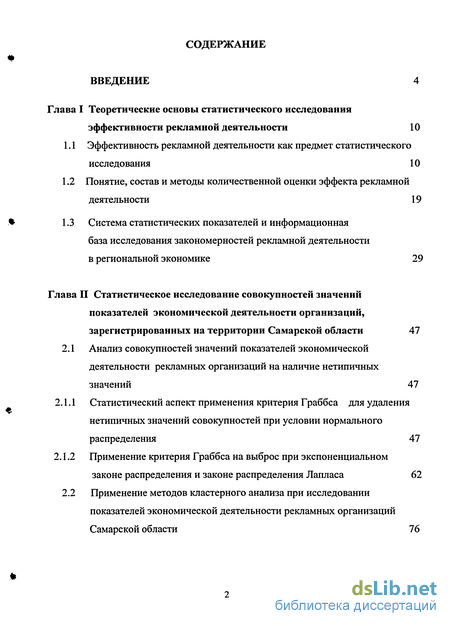 СОДЕРЖАНИЕ

ВВЕДЕНИЕ 4

Глава I Теоретические основы статистического исследования эффективности рекламной деятельности 10

1.1 Эффективность рекламной деятельности как предмет статистического исследования 10

1.2 Понятие, состав и методы количественной оценки эффекта рекламной деятельности 19

1.3 Система статистических показателей и информационная база исследования закономерностей рекламной деятельности в региональной экономике 29

Глава II Статистическое исследование совокупностей значений показателей экономической деятельности организаций, зарегистрированных на территории Самарской области 47

2.1 Анализ совокупностей значений показателей экономической деятельности рекламных организаций на наличие нетипичных значений 47

2.1.1 Статистический аспект применения критерия Граббса для удаления нетипичных значений совокупностей при условии нормального распределения 47

2.1.2 Применение критерия Граббса на выброс при экспоненциальном законе распределения и законе распределения Лапласа 62

2.2 Применение методов кластерного анализа при исследовании показателей экономической деятельности рекламных организаций Самарской области 76

2

dsLib.net
библиотека диссертаций